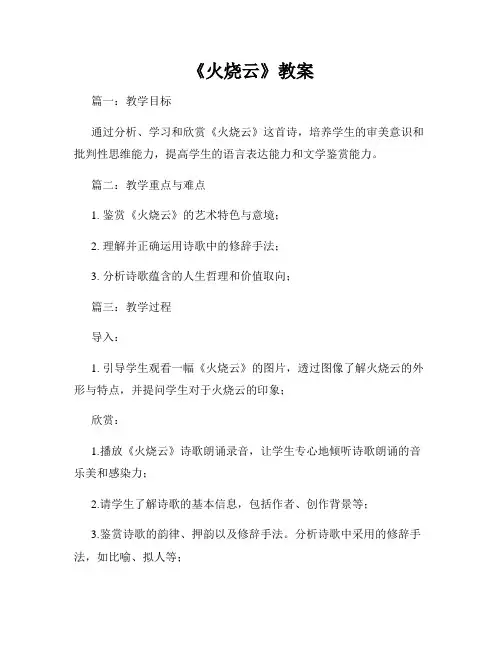 《火烧云》教案

篇一：教学目标

通过分析、学习和欣赏《火烧云》这首诗，培养学生的审美意识和批判性思维能力，提高学生的语言表达能力和文学鉴赏能力。

篇二：教学重点与难点

1. 鉴赏《火烧云》的艺术特色与意境；

2. 理解并正确运用诗歌中的修辞手法；

3. 分析诗歌蕴含的人生哲理和价值取向；

篇三：教学过程

导入：

1. 引导学生观看一幅《火烧云》的图片，透过图像了解火烧云的外形与特点，并提问学生对于火烧云的印象；

欣赏：

1.播放《火烧云》诗歌朗诵录音，让学生专心地倾听诗歌朗诵的音乐美和感染力；

2.请学生了解诗歌的基本信息，包括作者、创作背景等；

3.鉴赏诗歌的韵律、押韵以及修辞手法。分析诗歌中采用的修辞手法，如比喻、拟人等；